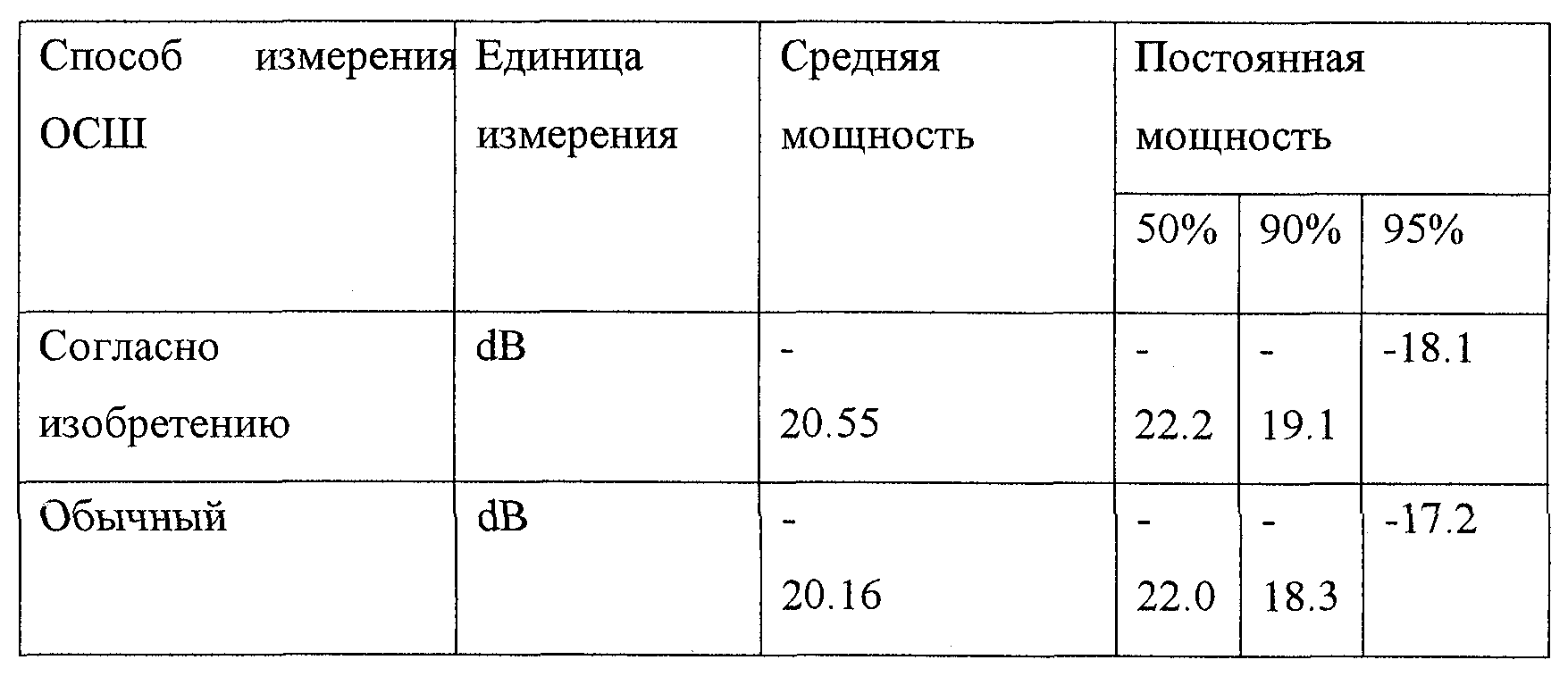 | Способ измерения ОСШ | Единица измерения | Средняя мощность | Постоянная мощность | | |
|---|---|---|---|---|---|
| | | | 50% | 90% | 95% |
| Согласно изобретению | dB | - 20.55 | - 22.2 | - 19.1 | -18.1 |
| Обычный | dB | - 20.16 | - 22.0 | - 18.3 | -17.2 |